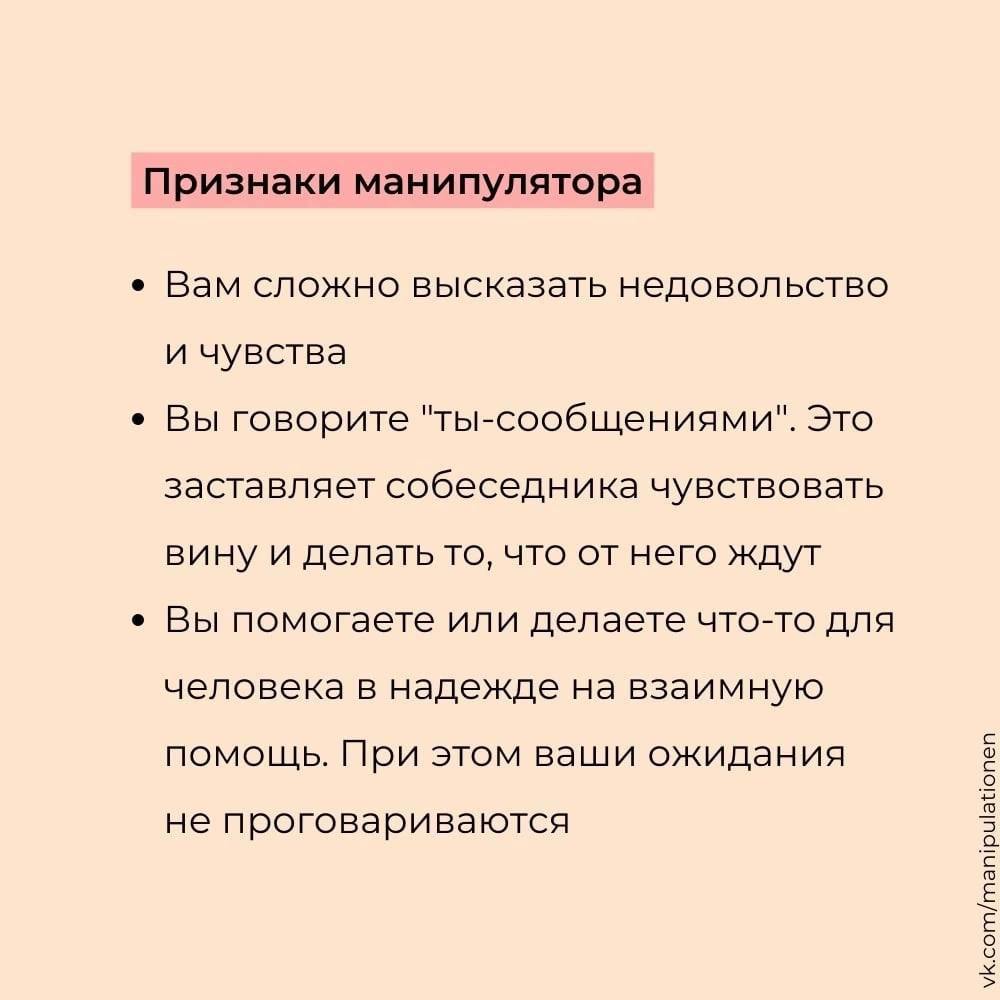 Признаки манипулятора

• Вам сложно высказать недовольство и чувства
• Вы говорите "ты-сообщениями". Это заставляет собеседника чувствовать вину и делать то, что от него ждут
• Вы помогаете или делаете что-то для человека в надежде на взаимную помощь. При этом ваши ожидания не проговариваются

vk.com/manipulationen